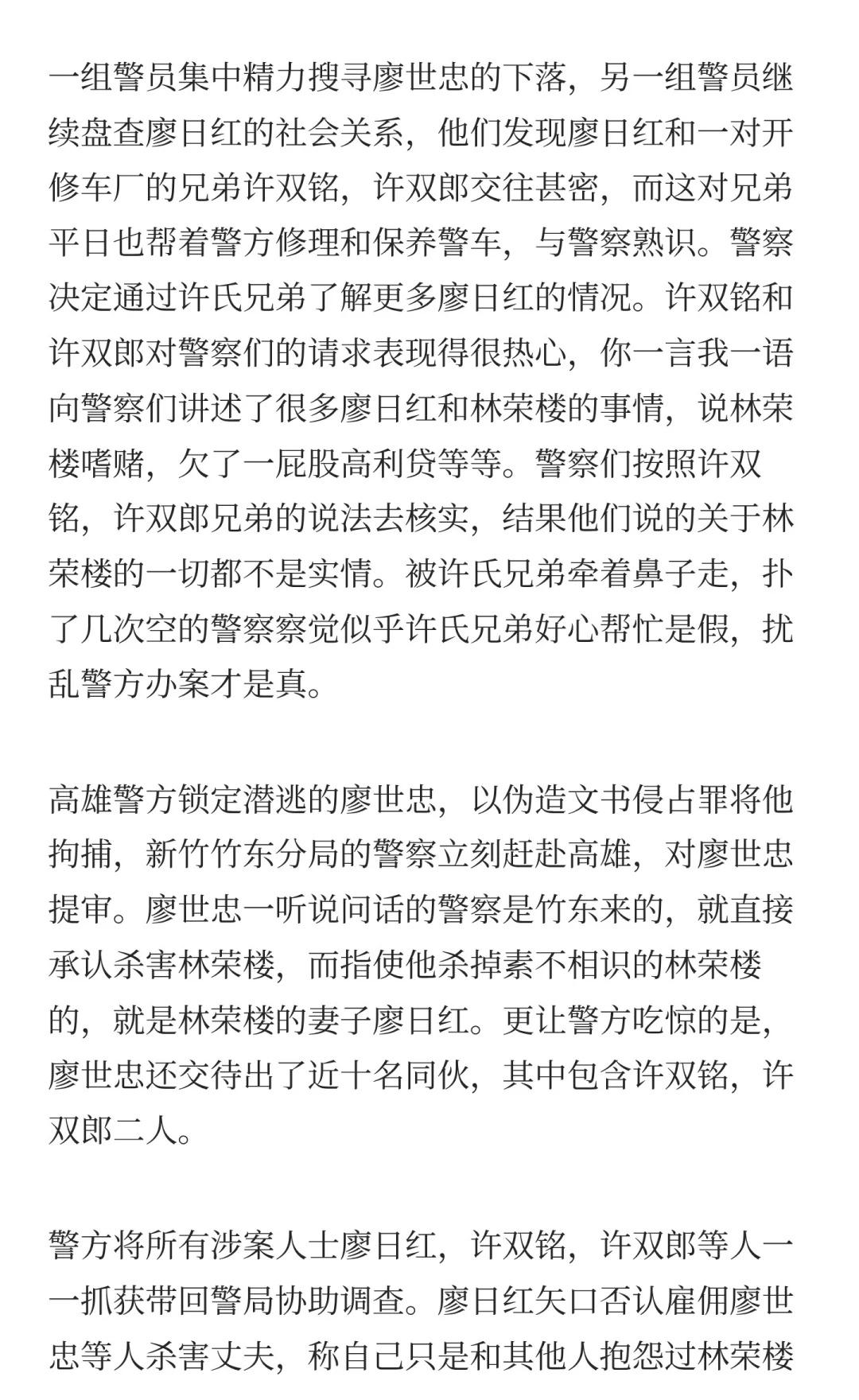 一组警员集中精力搜寻廖世忠的下落，另一组警员继续盘查廖日红的社会关系，他们发现廖日红和一对开修车厂的兄弟许双铭，许双郎交往甚密，而这对兄弟平日也帮着警方修理和保养警车，与警察熟识。警察决定通过许氏兄弟了解更多廖日红的情况。许双铭和许双郎对警察们的请求表现得很热心，你一言我一语向警察们讲述了很多廖日红和林荣楼的事情，说林荣楼嗜赌，欠了一屁股高利贷等等。警察们按照许双铭，许双郎兄弟的说法去核实，结果他们说的关于林荣楼的一切都不是实情。被许氏兄弟牵着鼻子走，扑了几次空的警察察觉似乎许氏兄弟好心帮忙是假，扰乱警方办案才是真。

高雄警方锁定潜逃的廖世忠，以伪造文书侵占罪将他拘捕，新竹竹东分局的警察立刻赶赴高雄，对廖世忠提审。廖世忠一听说问话的警察是竹东来的，就直接承认杀害林荣楼，而指使他杀掉素不相识的林荣楼的，就是林荣楼的妻子廖日红。更让警方吃惊的是，廖世忠还交待出了近十名同伙，其中包含许双铭，许双郎二人。

警方将所有涉案人士廖日红，许双铭，许双郎等人一一抓获带回警局协助调查。廖日红矢口否认雇佣廖世忠等人杀害丈夫，称自己只是和其他人抱怨过林荣楼